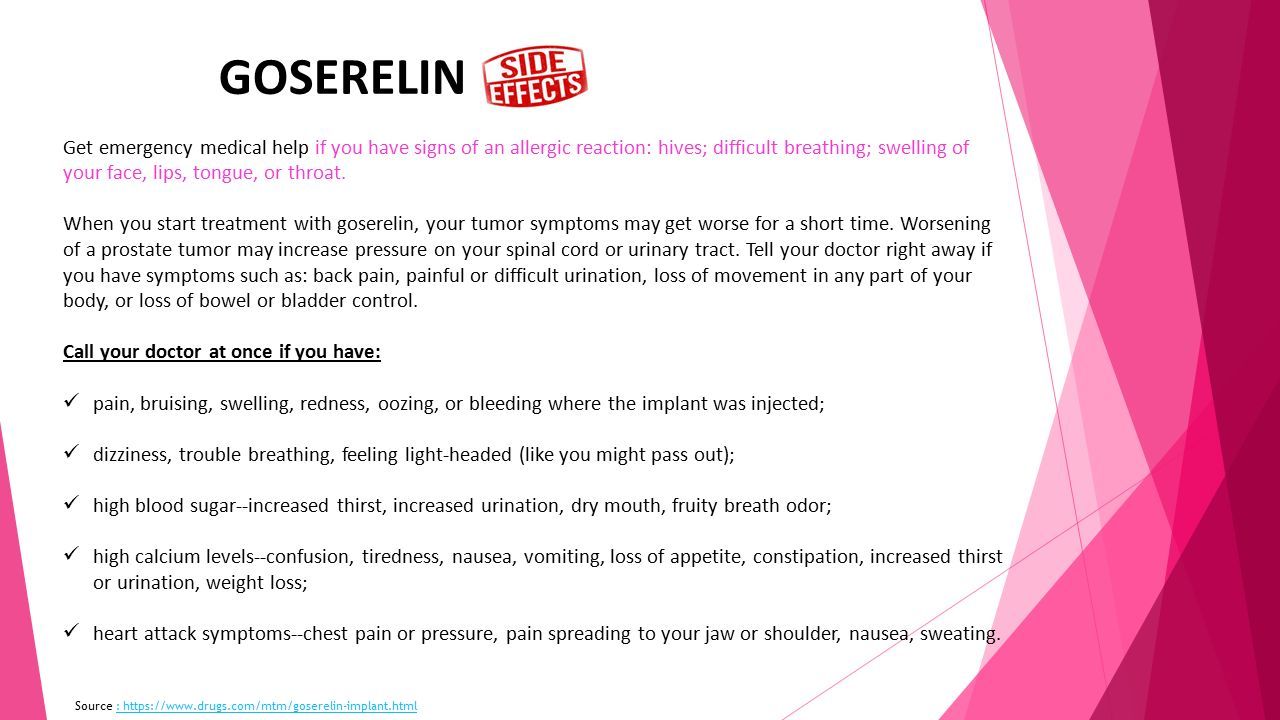 GOSERELIN SIDE EFFECTS

Get emergency medical help if you have signs of an allergic reaction: hives; difficult breathing; swelling of your face, lips, tongue, or throat.

When you start treatment with goserelin, your tumor symptoms may get worse for a short time. Worsening of a prostate tumor may increase pressure on your spinal cord or urinary tract. Tell your doctor right away if you have symptoms such as: back pain, painful or difficult urination, loss of movement in any part of your body, or loss of bowel or bladder control.

Call your doctor at once if you have:

✓ pain, bruising, swelling, redness, oozing, or bleeding where the implant was injected;

✓ dizziness, trouble breathing, feeling light-headed (like you might pass out);

✓ high blood sugar--increased thirst, increased urination, dry mouth, fruity breath odor;

✓ high calcium levels--confusion, tiredness, nausea, vomiting, loss of appetite, constipation, increased thirst or urination, weight loss;

✓ heart attack symptoms--chest pain or pressure, pain spreading to your jaw or shoulder, nausea, sweating.

Source : https://www.drugs.com/mtm/goserelin-implant.html